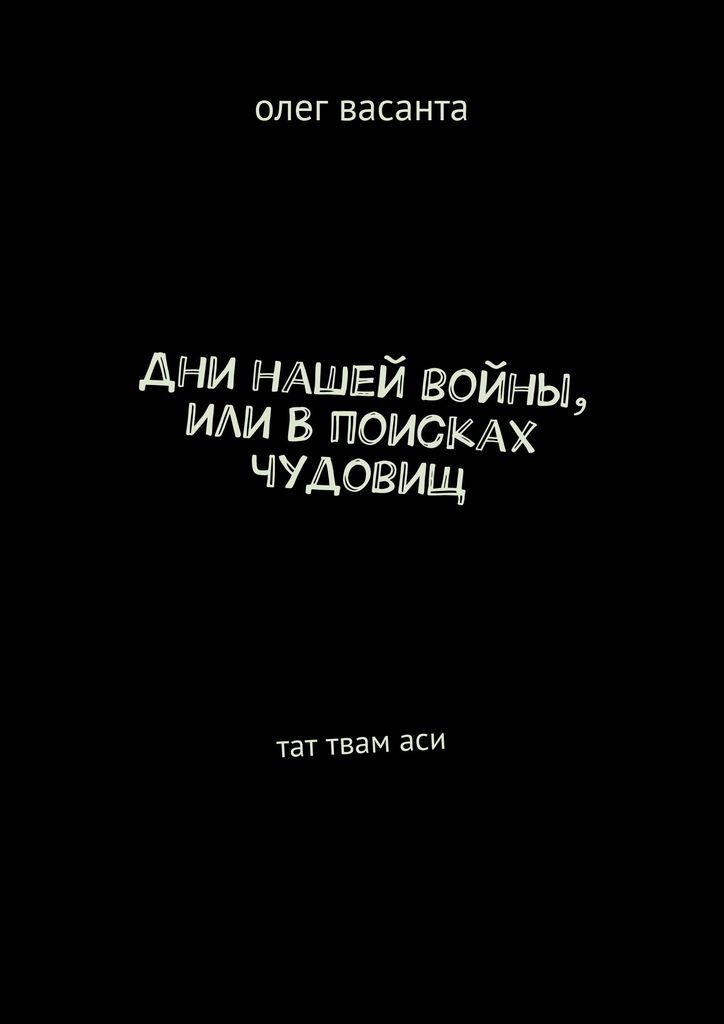 олег васанта

ДНИ НАШЕЙ ВОЙНЫ, ИЛИ В ПОИСКАХ ЧУДОВИЩ

тат твам аси